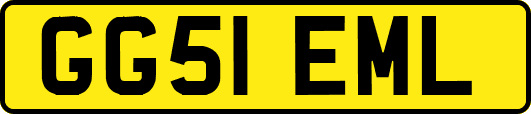 GG51 EML